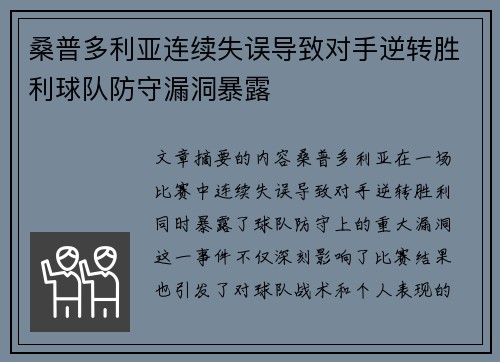 桑普多利亚连续失误导致对手逆转胜利球队防守漏洞暴露

文章摘要的内容桑普多利亚在一场比赛中连续失误导致对手逆转胜利同时暴露了球队防守上的重大漏洞这一事件不仅深刻影响了比赛结果也引发了对球队战术和个人表现的